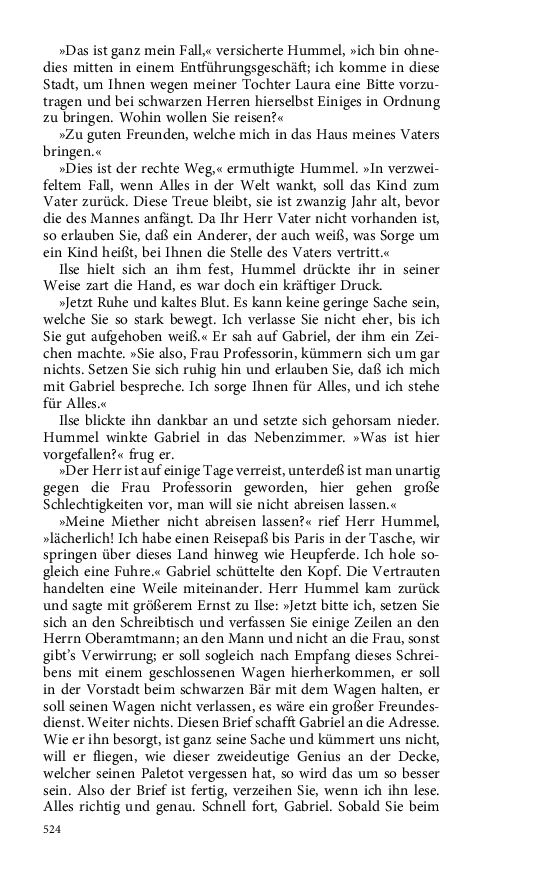 »Das ist ganz mein Fall,« versicherte Hummel, »ich bin ohnedies mitten in einem Entführungsgeschäft; ich komme in diese Stadt, um Ihnen wegen meiner Tochter Laura eine Bitte vorzutragen und bei schwarzen Herren hierselbst Einiges in Ordnung zu bringen. Wohin wollen Sie reisen?«

»Zu guten Freunden, welche mich in das Haus meines Vaters bringen.«

»Dies ist der rechte Weg,« ermuthigte Hummel. »In verzweifeltem Fall, wenn Alles in der Welt wankt, soll das Kind zum Vater zurück. Diese Treue bleibt, sie ist zwanzig Jahr alt, bevor die des Mannes anfängt. Da Ihr Herr Vater nicht vorhanden ist, so erlauben Sie, daß ein Anderer, der auch weiß, was Sorge um ein Kind heißt, bei Ihnen die Stelle des Vaters vertritt.«

Ilse hielt sich an ihm fest, Hummel drückte ihr in seiner Weise zart die Hand, es war doch ein kräftiger Druck.

»Jetzt Ruhe und kaltes Blut. Es kann keine geringe Sache sein, welche Sie so stark bewegt. Ich verlasse Sie nicht eher, bis ich Sie gut aufgehoben weiß.« Er sah auf Gabriel, der ihm ein Zeichen machte. »Sie also, Frau Professorin, kümmern sich um gar nichts. Setzen Sie sich ruhig hin und erlauben Sie, daß ich mich mit Gabriel bespreche. Ich sorge Ihnen für Alles, und ich stehe für Alles.«

Ilse blickte ihn dankbar an und setzte sich gehorsam nieder. Hummel winkte Gabriel in das Nebenzimmer. »Was ist hier vorgefallen?« frug er.

»Der Herr ist auf einige Tage verreist, unterdeß ist man unartig gegen die Frau Professorin geworden, hier gehen große Schlechtigkeiten vor, man will sie nicht abreisen lassen.«

»Meine Miether nicht abreisen lassen?« rief Herr Hummel, »lächerlich! Ich habe einen Reisepaß bis Paris in der Tasche, wir springen über dieses Land hinweg wie Heupferde. Ich hole sogleich eine Fuhre.« Gabriel schüttelte den Kopf. Die Vertrauten handelten eine Weile miteinander. Herr Hummel kam zurück und sagte mit größerem Ernst zu Ilse: »Jetzt bitte ich, setzen Sie sich an den Schreibtisch und verfassen Sie einige Zeilen an den Herrn Oberamtmann; an den Mann und nicht an die Frau, sonst gibt's Verwirrung; er soll sogleich nach Empfang dieses Schreibens mit einem geschlossenen Wagen hierherkommen, er soll in der Vorstadt beim schwarzen Bär mit dem Wagen halten, er soll seinen Wagen nicht verlassen, es wäre ein großer Freundesdienst. Weiter nichts. Diesen Brief schafft Gabriel an die Adresse. Wie er ihn besorgt, ist ganz seine Sache und kümmert uns nicht, will er fliegen, wie dieser zweideutige Genius an der Decke, welcher seinen Paletot vergessen hat, so wird das um so besser sein. Also der Brief ist fertig, verzeihen Sie, wenn ich ihn lese. Alles richtig und genau. Schnell fort, Gabriel. Sobald Sie beim

524